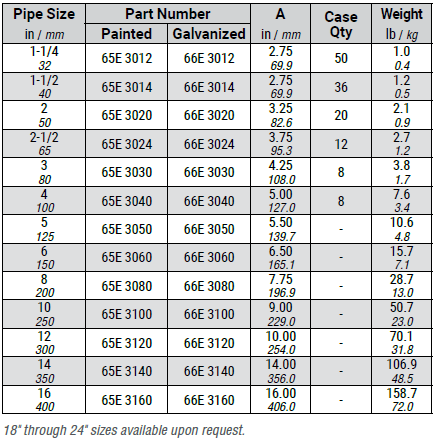 | Pipe Size in / mm | Part Number Painted | Part Number Galvanized | A in / mm | Case Qty | Weight lb / kg |
|---|---|---|---|---|---|
| 1-1/4 32 | 65E 3012 | 66E 3012 | 2.75 69.9 | 50 | 1.0 0.4 |
| 1-1/2 40 | 65E 3014 | 66E 3014 | 2.75 69.9 | 36 | 1.2 0.5 |
| 2 50 | 65E 3020 | 66E 3020 | 3.25 82.6 | 20 | 2.1 0.9 |
| 2-1/2 65 | 65E 3024 | 66E 3024 | 3.75 95.3 | 12 | 2.7 1.2 |
| 3 80 | 65E 3030 | 66E 3030 | 4.25 108.0 | 8 | 3.8 1.7 |
| 4 100 | 65E 3040 | 66E 3040 | 5.00 127.0 | 8 | 7.6 3.4 |
| 5 125 | 65E 3050 | 66E 3050 | 5.50 139.7 | - | 10.6 4.8 |
| 6 150 | 65E 3060 | 66E 3060 | 6.50 165.1 | - | 15.7 7.1 |
| 8 200 | 65E 3080 | 66E 3080 | 7.75 196.9 | - | 28.7 13.0 |
| 10 250 | 65E 3100 | 66E 3100 | 9.00 229.0 | - | 50.7 23.0 |
| 12 300 | 65E 3120 | 66E 3120 | 10.00 254.0 | - | 70.1 31.8 |
| 14 350 | 65E 3140 | 66E 3140 | 14.00 356.0 | - | 106.9 48.5 |
| 16 400 | 65E 3160 | 66E 3160 | 16.00 406.0 | - | 158.7 72.0 |

18" through 24" sizes available upon request.